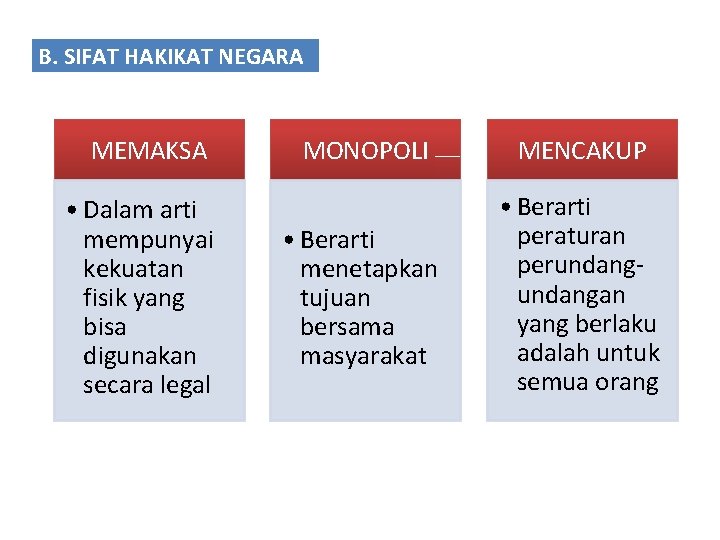 B. SIFAT HAKIKAT NEGARA

MEMAKSA

• Dalam arti mempunyai kekuatan fisik yang bisa digunakan secara legal

MONOPOLI

• Berarti menetapkan tujuan bersama masyarakat

MENCAKUP

• Berarti peraturan perundang-undangan yang berlaku adalah untuk semua orang